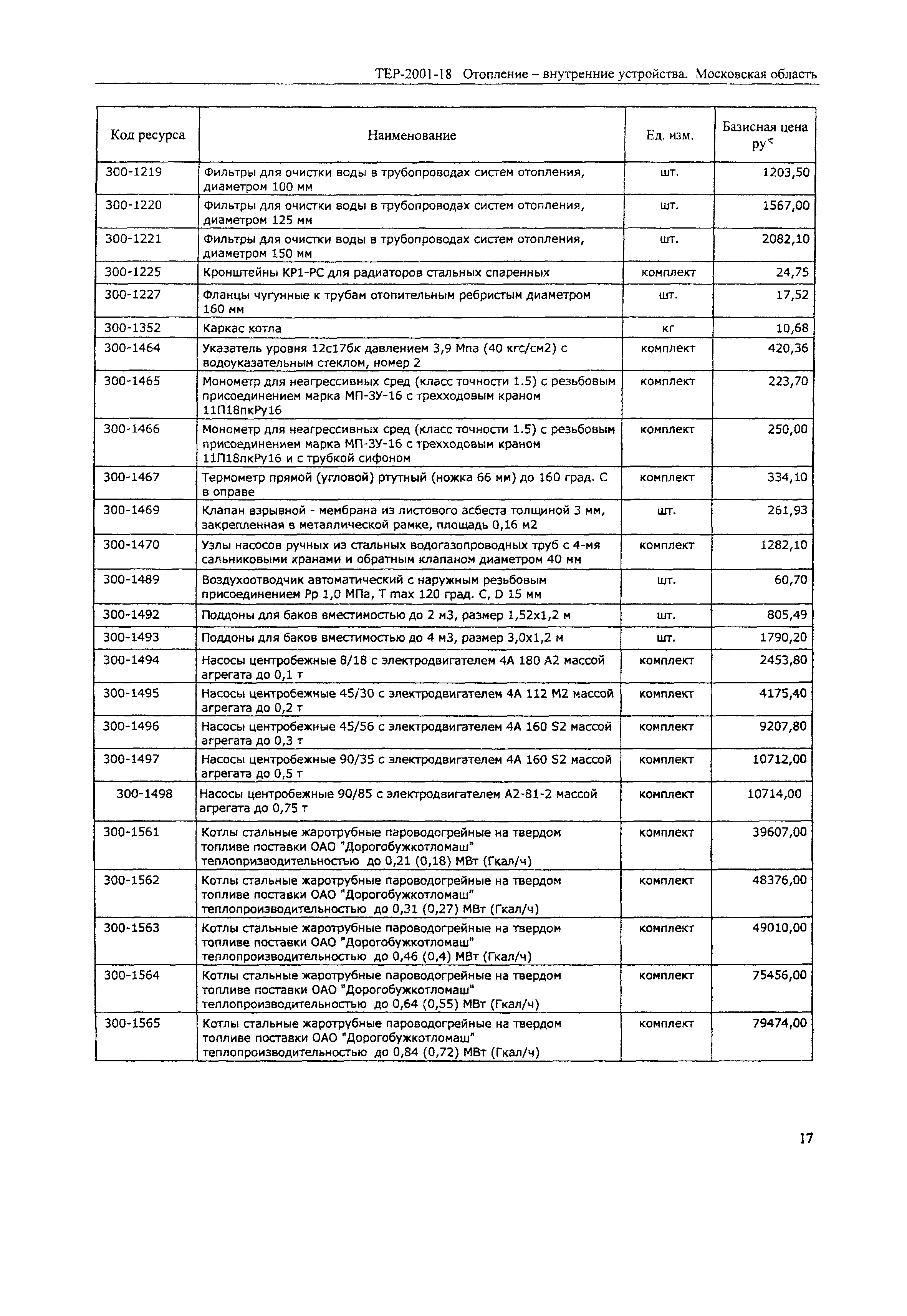 ТЕР-2001-18 Отопление – внутренние устройства. Московская область

| Код ресурса | Наименование | Ед. изм. | Базисная цена руб |
|---|---|---|---|
| 300-1219 | Фильтры для очистки воды в трубопроводах систем отопления, диаметром 100 мм | шт. | 1203,50 |
| 300-1220 | Фильтры для очистки воды в трубопроводах систем отопления, диаметром 125 мм | шт. | 1567,00 |
| 300-1221 | Фильтры для очистки воды в трубопроводах систем отопления, диаметром 150 мм | шт. | 2082,10 |
| 300-1225 | Кронштейны КР1-РС для радиаторов стальных спаренных | комплект | 24,75 |
| 300-1227 | Фланцы чугунные к трубам отопительным ребристым диаметром 160 мм | шт. | 17,52 |
| 300-1352 | Каркас котла | кг | 10,68 |
| 300-1464 | Указатель уровня 12с17бк давлением 3,9 Мпа (40 кгс/см2) с водоуказательным стеклом, номер 2 | комплект | 420,36 |
| 300-1465 | Монометр для неагрессивных сред (класс точности 1.5) с резьбовым присоединением марка МП-3У-16 с трехходовым краном 11П18пкРу16 | комплект | 223,70 |
| 300-1466 | Монометр для неагрессивных сред (класс точности 1.5) с резьбовым присоединением марка МП-3У-16 с трехходовым краном 11П18пкРу16 и с трубкой сифоном | комплект | 250,00 |
| 300-1467 | Термометр прямой (угловой) ртутный (ножка 66 мм) до 160 град. С в оправе | комплект | 334,10 |
| 300-1469 | Клапан взрывной - мембрана из листового асбеста толщиной 3 мм, закрепленная в металлической рамке, площадь 0,16 м2 | шт. | 261,93 |
| 300-1470 | Узлы насосов ручных из стальных водогазопроводных труб с 4-мя сальниковыми кранами и обратным клапаном диаметром 40 мм | комплект | 1282,10 |
| 300-1489 | Воздухоотводчик автоматический с наружным резьбовым присоединением Рр 1,0 МПа, Т max 120 град. С, D 15 мм | шт. | 60,70 |
| 300-1492 | Поддоны для баков вместимостью до 2 м3, размер 1,52х1,2 м | шт. | 805,49 |
| 300-1493 | Поддоны для баков вместимостью до 4 м3, размер 3,0х1,2 м | шт. | 1790,20 |
| 300-1494 | Насосы центробежные 8/18 с электродвигателем 4А 180 А2 массой агрегата до 0,1 т | комплект | 2453,80 |
| 300-1495 | Насосы центробежные 45/30 с электродвигателем 4А 112 М2 массой агрегата до 0,2 т | комплект | 4175,40 |
| 300-1496 | Насосы центробежные 45/56 с электродвигателем 4А 160 S2 массой агрегата до 0,3 т | комплект | 9207,80 |
| 300-1497 | Насосы центробежные 90/35 с электродвигателем 4А 160 S2 массой агрегата до 0,5 т | комплект | 10712,00 |
| 300-1498 | Насосы центробежные 90/85 с электродвигателем А2-81-2 массой агрегата до 0,75 т | комплект | 10714,00 |
| 300-1561 | Котлы стальные жаротрубные пароводогрейные на твердом топливе поставки ОАО "Дорогобужкотломаш" теплопризводительностью до 0,21 (0,18) МВт (Гкал/ч) | комплект | 39607,00 |
| 300-1562 | Котлы стальные жаротрубные пароводогрейные на твердом топливе поставки ОАО "Дорогобужкотломаш" теплопроизводительностью до 0,31 (0,27) МВт (Гкал/ч) | комплект | 48376,00 |
| 300-1563 | Котлы стальные жаротрубные пароводогрейные на твердом топливе поставки ОАО "Дорогобужкотломаш" теплопроизводительностью до 0,46 (0,4) МВт (Гкал/ч) | комплект | 49010,00 |
| 300-1564 | Котлы стальные жаротрубные пароводогрейные на твердом топливе поставки ОАО "Дорогобужкотломаш" теплопроизводительностью до 0,64 (0,55) МВт (Гкал/ч) | комплект | 75456,00 |
| 300-1565 | Котлы стальные жаротрубные пароводогрейные на твердом топливе поставки ОАО "Дорогобужкотломаш" теплопроизводительностью до 0,84 (0,72) МВт (Гкал/ч) | комплект | 79474,00 |

17